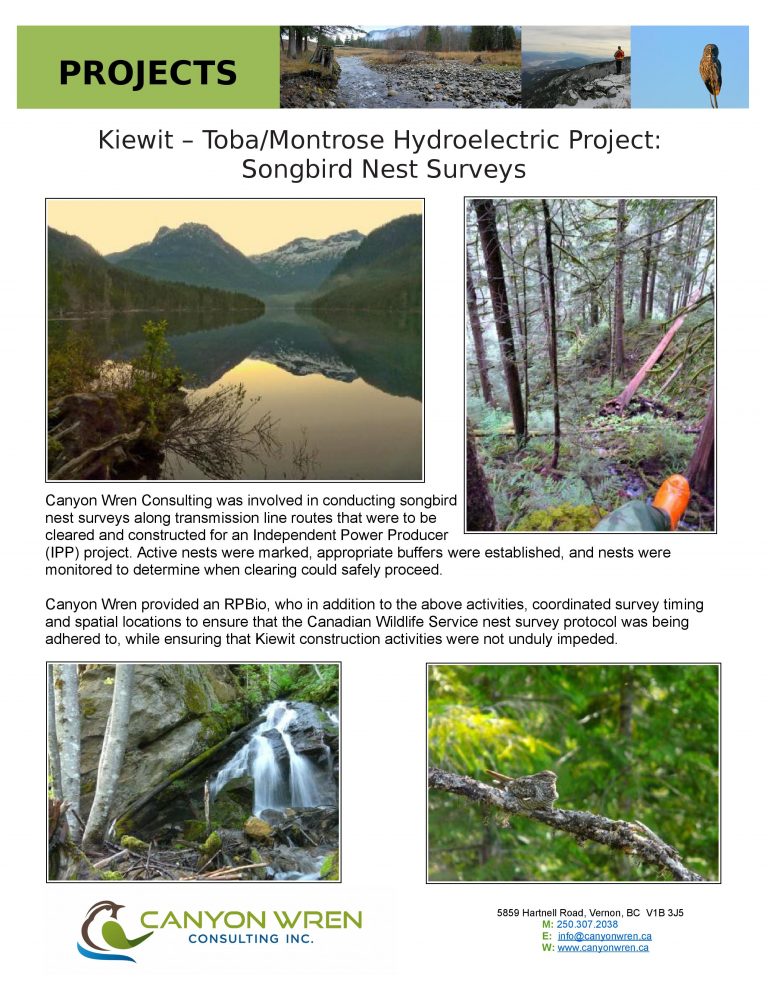 PROJECTS

Kiewit – Toba/Montrose Hydroelectric Project: Songbird Nest Surveys

Canyon Wren Consulting was involved in conducting songbird nest surveys along transmission line routes that were to be cleared and constructed for an Independent Power Producer (IPP) project. Active nests were marked, appropriate buffers were established, and nests were monitored to determine when clearing could safely proceed.

Canyon Wren provided an RPBio, who in addition to the above activities, coordinated survey timing and spatial locations to ensure that the Canadian Wildlife Service nest survey protocol was being adhered to, while ensuring that Kiewit construction activities were not unduly impeded.

CANYON WREN
CONSULTING INC.

5859 Hartnell Road, Vernon, BC V1B 3J5
M: 250.307.2038
E: info@canyonwren.ca
W: www.canyonwren.ca